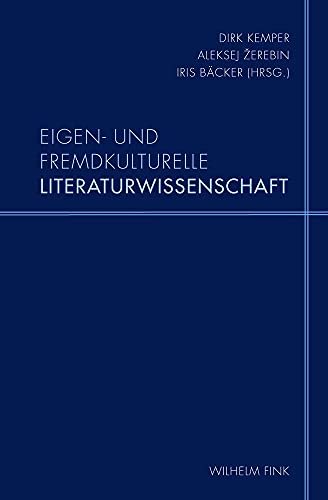 DIRK KEMPER
ALEKSEJ ŽEREBIN
IRIS BÄCKER (HRSG.)

EIGEN- UND FREMDKULTURELLE LITERATURWISSENSCHAFT

WILHELM FINK